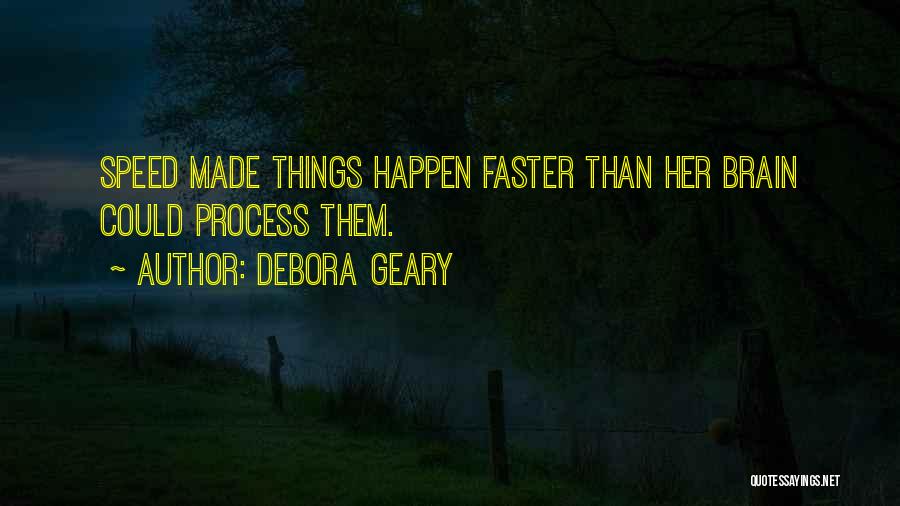 SPEED MADE THINGS HAPPEN FASTER THAN HER BRAIN COULD PROCESS THEM.

~ AUTHOR: DEBORA GEARY

QUOTESSAYINGS.NET